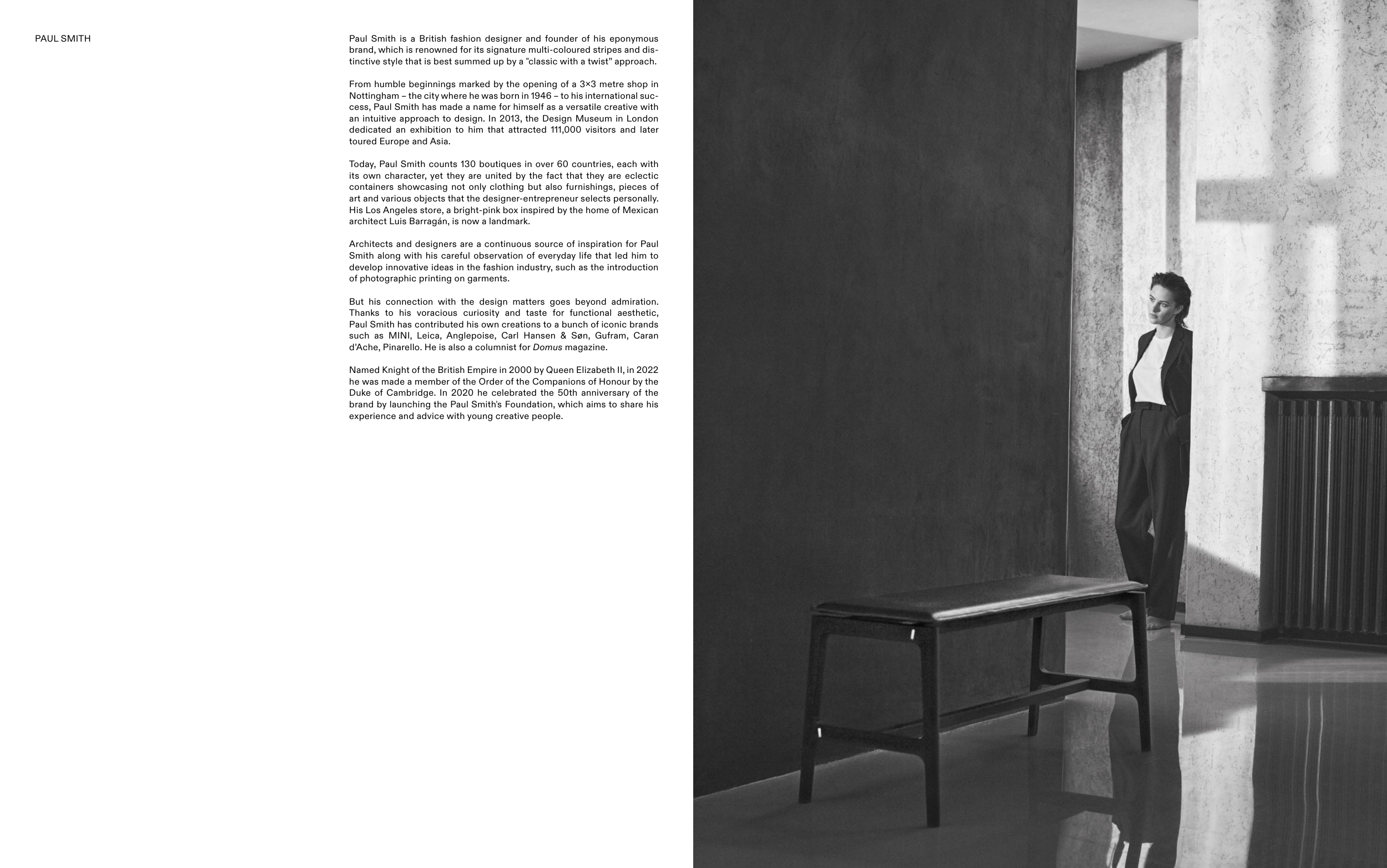 PAUL SMITH

Paul Smith is a British fashion designer and founder of his eponymous brand, which is renowned for its signature multi-coloured stripes and distinctive style that is best summed up by a "classic with a twist" approach.

From humble beginnings marked by the opening of a 3×3 metre shop in Nottingham – the city where he was born in 1946 – to his international success, Paul Smith has made a name for himself as a versatile creative with an intuitive approach to design. In 2013, the Design Museum in London dedicated an exhibition to him that attracted 111,000 visitors and later toured Europe and Asia.

Today, Paul Smith counts 130 boutiques in over 60 countries, each with its own character, yet they are united by the fact that they are eclectic containers showcasing not only clothing but also furnishings, pieces of art and various objects that the designer-entrepreneur selects personally. His Los Angeles store, a bright-pink box inspired by the home of Mexican architect Luis Barragán, is now a landmark.

Architects and designers are a continuous source of inspiration for Paul Smith along with his careful observation of everyday life that led him to develop innovative ideas in the fashion industry, such as the introduction of photographic printing on garments.

But his connection with the design matters goes beyond admiration. Thanks to his voracious curiosity and taste for functional aesthetic, Paul Smith has contributed his own creations to a bunch of iconic brands such as MINI, Leica, Anglepoise, Carl Hansen & Søn, Gufram, Caran d'Ache, Pinarello. He is also a columnist for Domus magazine.

Named Knight of the British Empire in 2000 by Queen Elizabeth II, in 2022 he was made a member of the Order of the Companions of Honour by the Duke of Cambridge. In 2020 he celebrated the 50th anniversary of the brand by launching the Paul Smith's Foundation, which aims to share his experience and advice with young creative people.